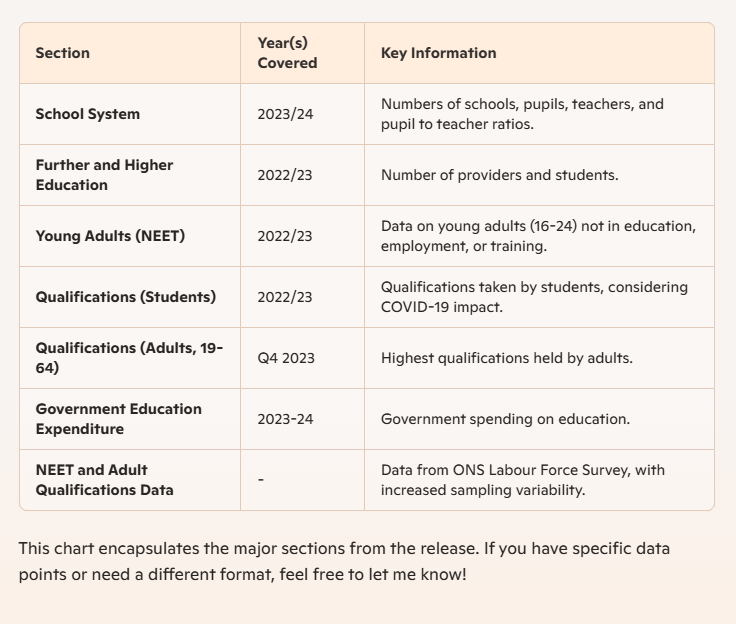 | Section | Year(s) Covered | Key Information |
|---|---|---|
| School System | 2023/24 | Numbers of schools, pupils, teachers, and pupil to teacher ratios. |
| Further and Higher Education | 2022/23 | Number of providers and students. |
| Young Adults (NEET) | 2022/23 | Data on young adults (16-24) not in education, employment, or training. |
| Qualifications (Students) | 2022/23 | Qualifications taken by students, considering COVID-19 impact. |
| Qualifications (Adults, 19-64) | Q4 2023 | Highest qualifications held by adults. |
| Government Education Expenditure | 2023-24 | Government spending on education. |
| NEET and Adult Qualifications Data | - | Data from ONS Labour Force Survey, with increased sampling variability. |

This chart encapsulates the major sections from the release. If you have specific data points or need a different format, feel free to let me know!